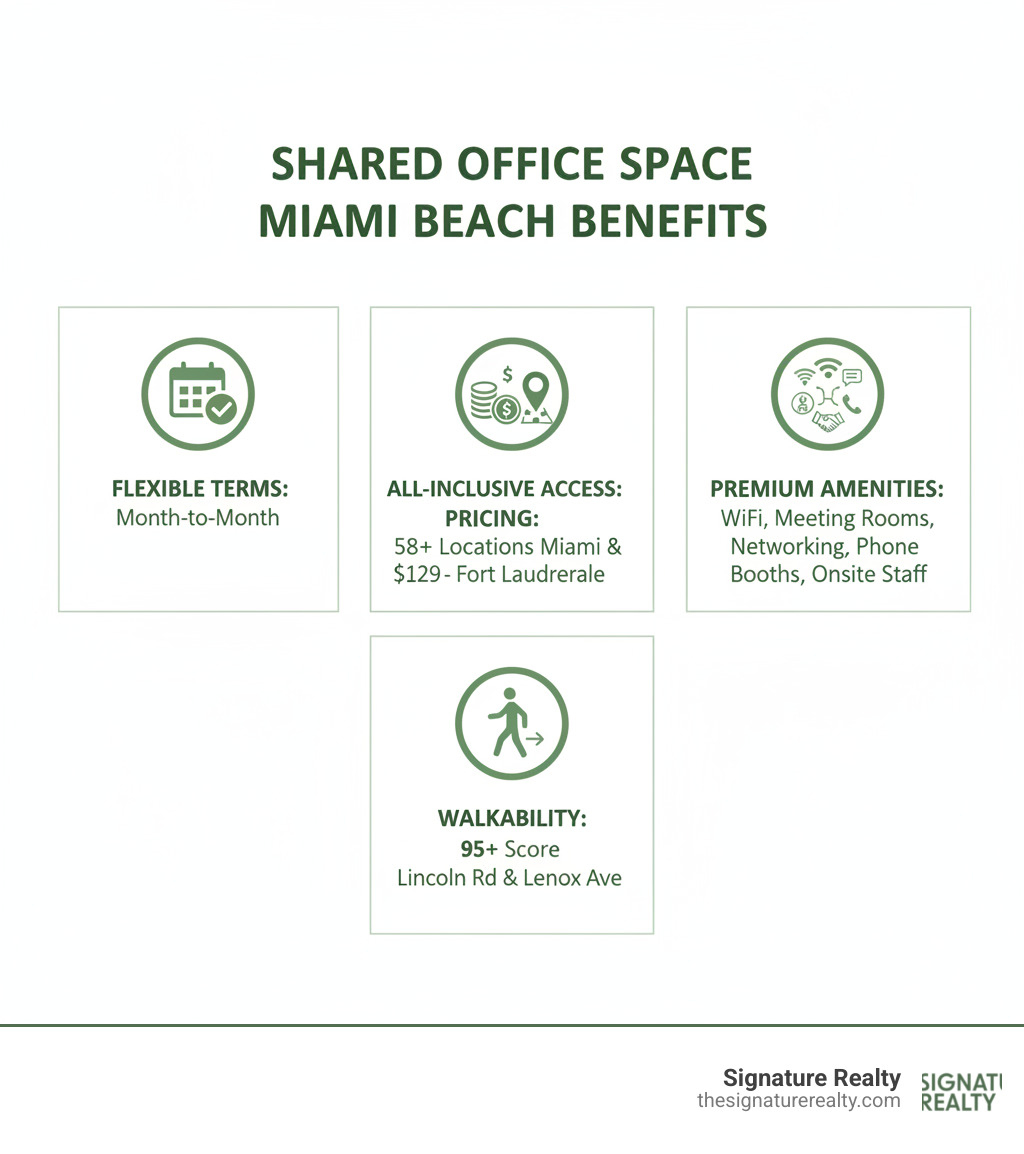 SHARED OFFICE SPACE
MIAMI BEACH BENEFITS

FLEXIBLE TERMS:
Month-to-Month

ALL-INCLUSIVE ACCESS:
PRICING:
58+ Locations Miami &
$129 - Fort Laudrerale

PREMIUM AMENITIES:
WiFi, Meeting Rooms, Networking, Phone Booths, Onsite Staff

WALKABILITY:
95+ Score
Lincoln Rd & Lenox Ave

Signature Realty
thesignaturerealty.com

SIGNATU
REALTY